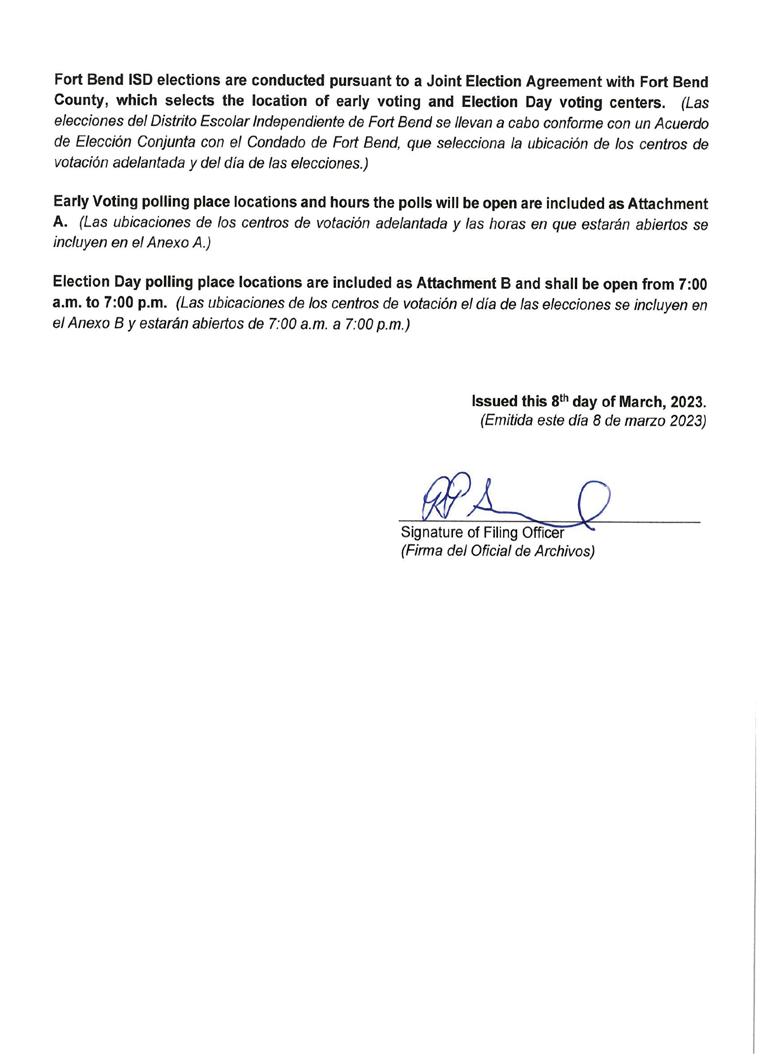 Fort Bend ISD elections are conducted pursuant to a Joint Election Agreement with Fort Bend County, which selects the location of early voting and Election Day voting centers. (Las elecciones del Distrito Escolar Independiente de Fort Bend se llevan a cabo conforme con un Acuerdo de Elección Conjunta con el Condado de Fort Bend, que selecciona la ubicación de los centros de votación adelantada y del día de las elecciones.)

Early Voting polling place locations and hours the polls will be open are included as Attachment A. (Las ubicaciones de los centros de votación adelantada y las horas en que estarán abiertos se incluyen en el Anexo A.)

Election Day polling place locations are included as Attachment B and shall be open from 7:00 a.m. to 7:00 p.m. (Las ubicaciones de los centros de votación el día de las elecciones se incluyen en el Anexo B y estarán abiertos de 7:00 a.m. a 7:00 p.m.)

Issued this 8$^{th}$ day of March, 2023.
(Emitida este día 8 de marzo 2023)

Signature of Filing Officer
(Firma del Oficial de Archivos)